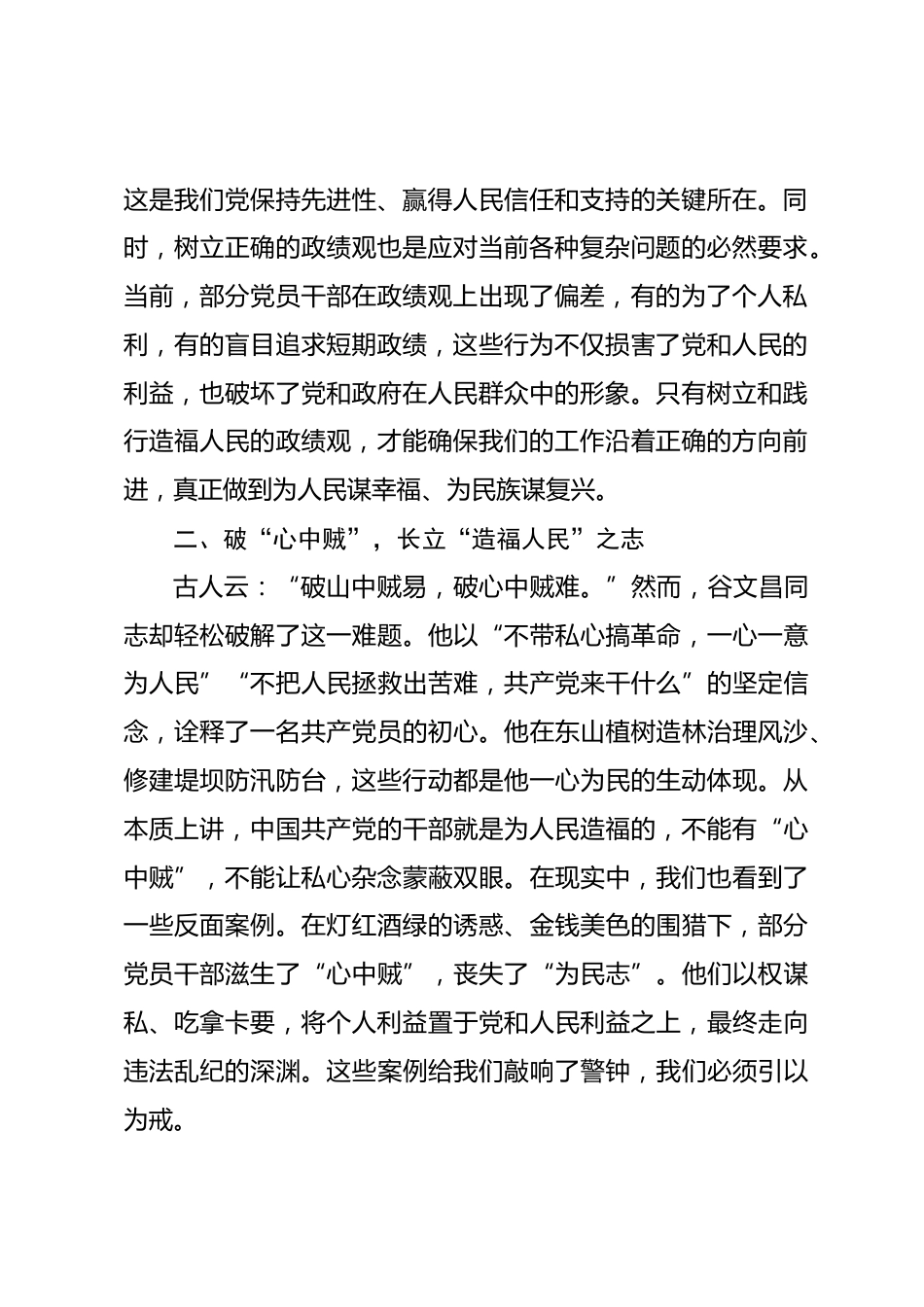 这是我们党保持先进性、赢得人民信任和支持的关键所在。同时，树立正确的政绩观也是应对当前各种复杂问题的必然要求。当前，部分党员干部在政绩观上出现了偏差，有的为了个人私利，有的盲目追求短期政绩，这些行为不仅损害了党和人民的利益，也破坏了党和政府在人民群众中的形象。只有树立和践行造福人民的政绩观，才能确保我们的工作沿着正确的方向前进，真正做到为人民谋幸福、为民族谋复兴。

二、破“心中贼”，长立“造福人民”之志

古人云：“破山中贼易，破心中贼难。”然而，谷文昌同志却轻松破解了这一难题。他以“不带私心搞革命，一心一意为人民”“不把人民拯救出苦难，共产党来干什么”的坚定信念，诠释了一名共产党员的初心。他在东山植树造林治理风沙、修建堤坝防汛防台，这些行动都是他一心为民的生动体现。从本质上讲，中国共产党的干部就是为人民造福的，不能有“心中贼”，不能让私心杂念蒙蔽双眼。在现实中，我们也看到了一些反面案例。在灯红酒绿的诱惑、金钱美色的围猎下，部分党员干部滋生了“心中贼”，丧失了“为民志”。他们以权谋私、吃拿卡要，将个人利益置于党和人民利益之上，最终走向违法乱纪的深渊。这些案例给我们敲响了警钟，我们必须引以为戒。